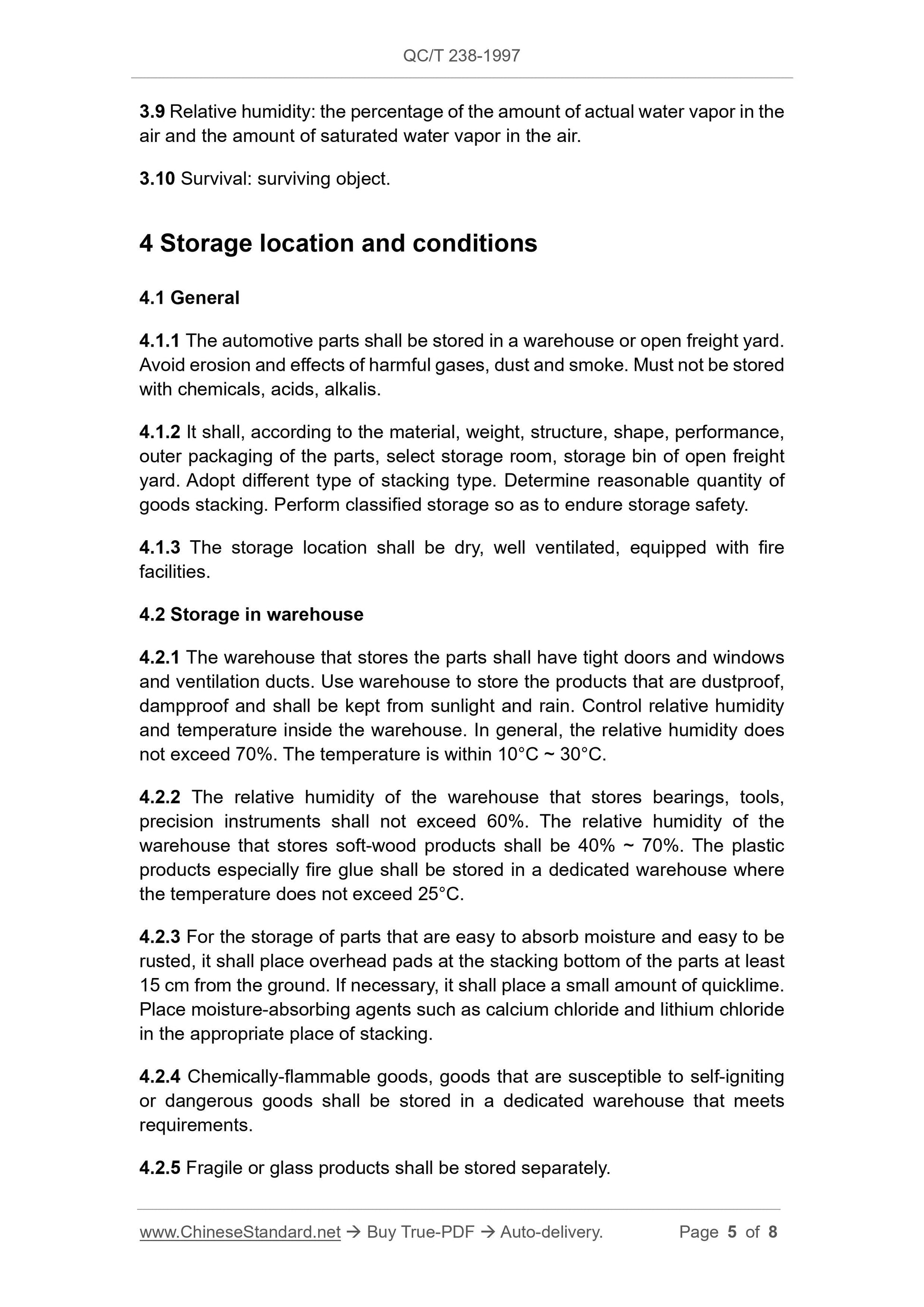 QC/T 238-1997

3.9 Relative humidity: the percentage of the amount of actual water vapor in the air and the amount of saturated water vapor in the air.

3.10 Survival: surviving object.

4 Storage location and conditions

4.1 General

4.1.1 The automotive parts shall be stored in a warehouse or open freight yard. Avoid erosion and effects of harmful gases, dust and smoke. Must not be stored with chemicals, acids, alkalis.

4.1.2 It shall, according to the material, weight, structure, shape, performance, outer packaging of the parts, select storage room, storage bin of open freight yard. Adopt different type of stacking type. Determine reasonable quantity of goods stacking. Perform classified storage so as to endure storage safety.

4.1.3 The storage location shall be dry, well ventilated, equipped with fire facilities.

4.2 Storage in warehouse

4.2.1 The warehouse that stores the parts shall have tight doors and windows and ventilation ducts. Use warehouse to store the products that are dustproof, dampproof and shall be kept from sunlight and rain. Control relative humidity and temperature inside the warehouse. In general, the relative humidity does not exceed 70%. The temperature is within 10°C ~ 30°C.

4.2.2 The relative humidity of the warehouse that stores bearings, tools, precision instruments shall not exceed 60%. The relative humidity of the warehouse that stores soft-wood products shall be 40% ~ 70%. The plastic products especially fire glue shall be stored in a dedicated warehouse where the temperature does not exceed 25°C.

4.2.3 For the storage of parts that are easy to absorb moisture and easy to be rusted, it shall place overhead pads at the stacking bottom of the parts at least 15 cm from the ground. If necessary, it shall place a small amount of quicklime. Place moisture-absorbing agents such as calcium chloride and lithium chloride in the appropriate place of stacking.

4.2.4 Chemically-flammable goods, goods that are susceptible to self-igniting or dangerous goods shall be stored in a dedicated warehouse that meets requirements.

4.2.5 Fragile or glass products shall be stored separately.

www.ChineseStandard.net → Buy True-PDF → Auto-delivery. Page 5 of 8